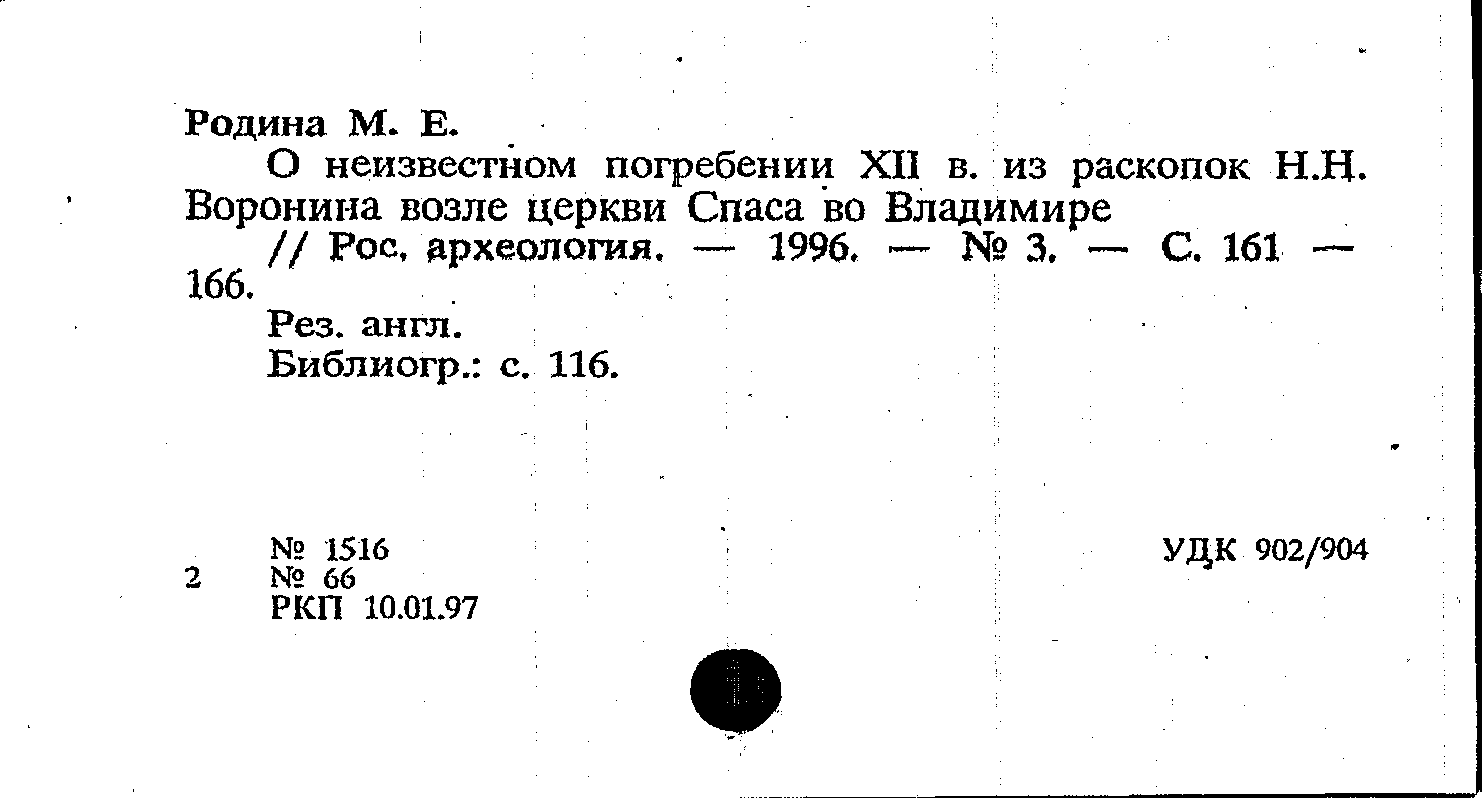 Родина М. Е.

О неизвестном погребении XII в. из раскопок Н.Н. Воронина возле церкви Спаса во Владимире

// Рос. археология. — 1996. — № 3. — С. 161 — 166.

Рез. англ.

Библиогр.: с. 116.

№ 1516
2 № 66
РКП 10.01.97

УДК 902/904